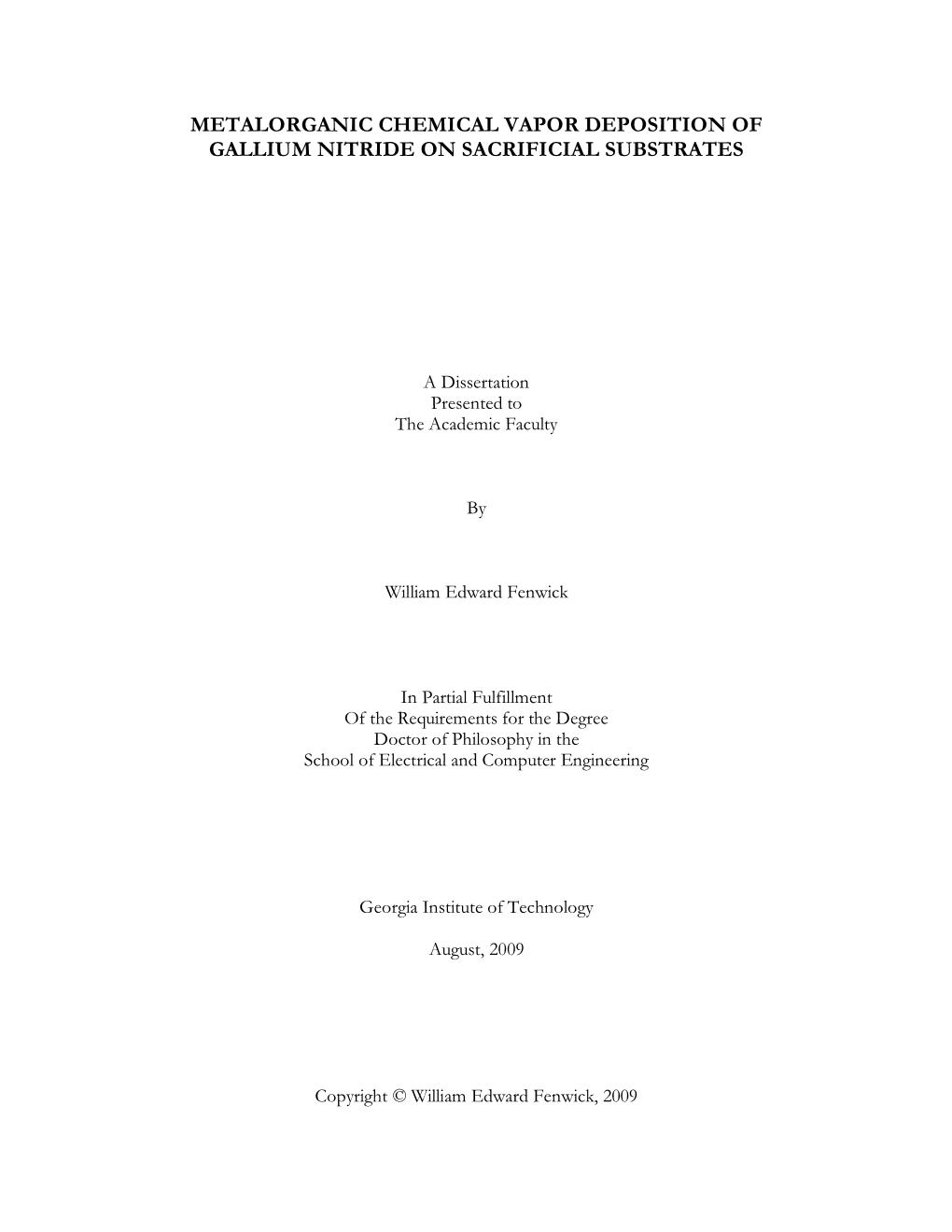 METALORGANIC CHEMICAL VAPOR DEPOSITION OF GALLIUM NITRIDE ON SACRIFICIAL SUBSTRATES

A Dissertation
Presented to
The Academic Faculty

By

William Edward Fenwick

In Partial Fulfillment
Of the Requirements for the Degree
Doctor of Philosophy in the
School of Electrical and Computer Engineering

Georgia Institute of Technology

August, 2009

Copyright © William Edward Fenwick, 2009